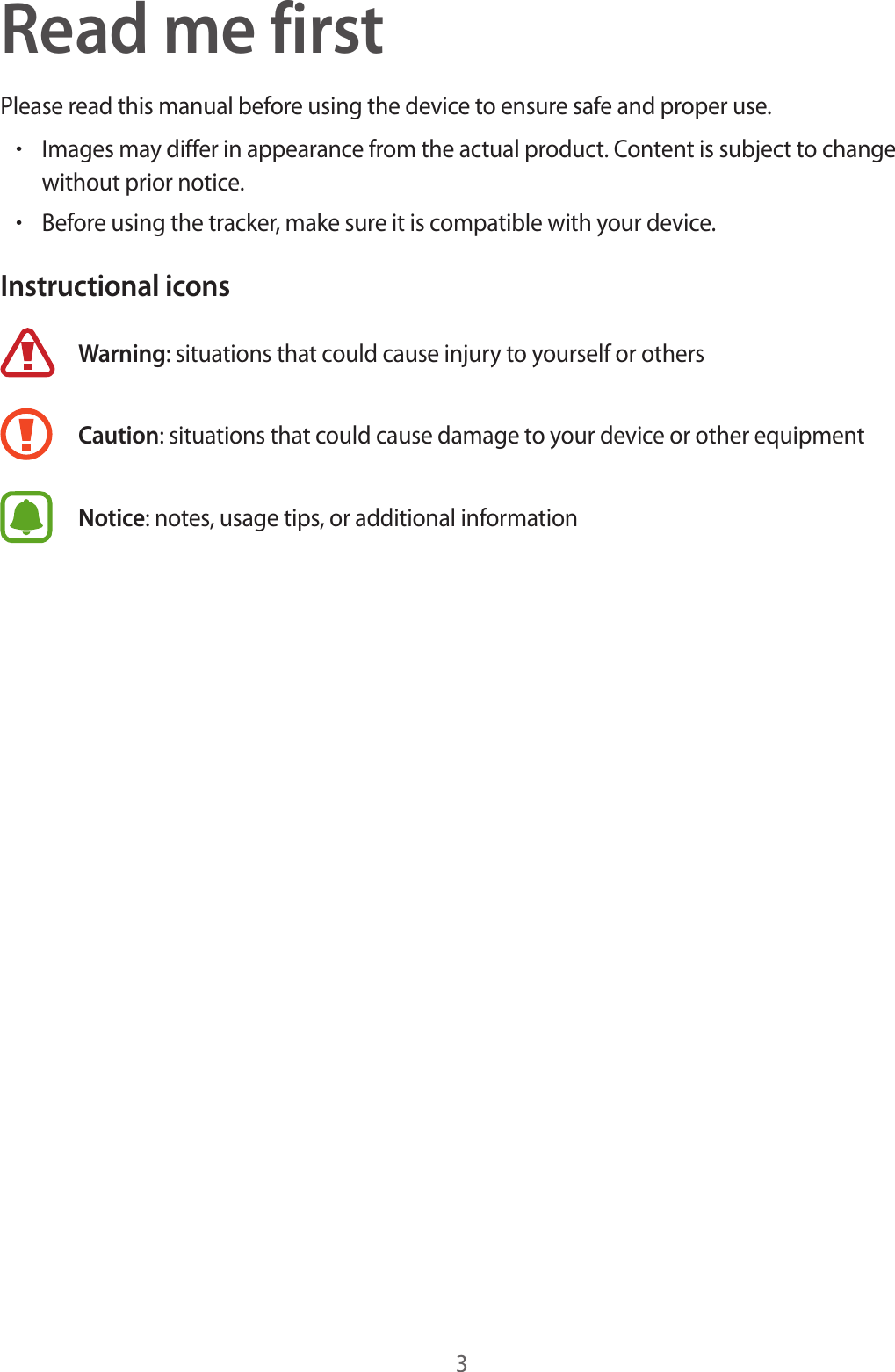 Read me first

Please read this manual before using the device to ensure safe and proper use.

• Images may differ in appearance from the actual product. Content is subject to change without prior notice.
• Before using the tracker, make sure it is compatible with your device.

Instructional icons

Warning: situations that could cause injury to yourself or others

Caution: situations that could cause damage to your device or other equipment

Notice: notes, usage tips, or additional information

3